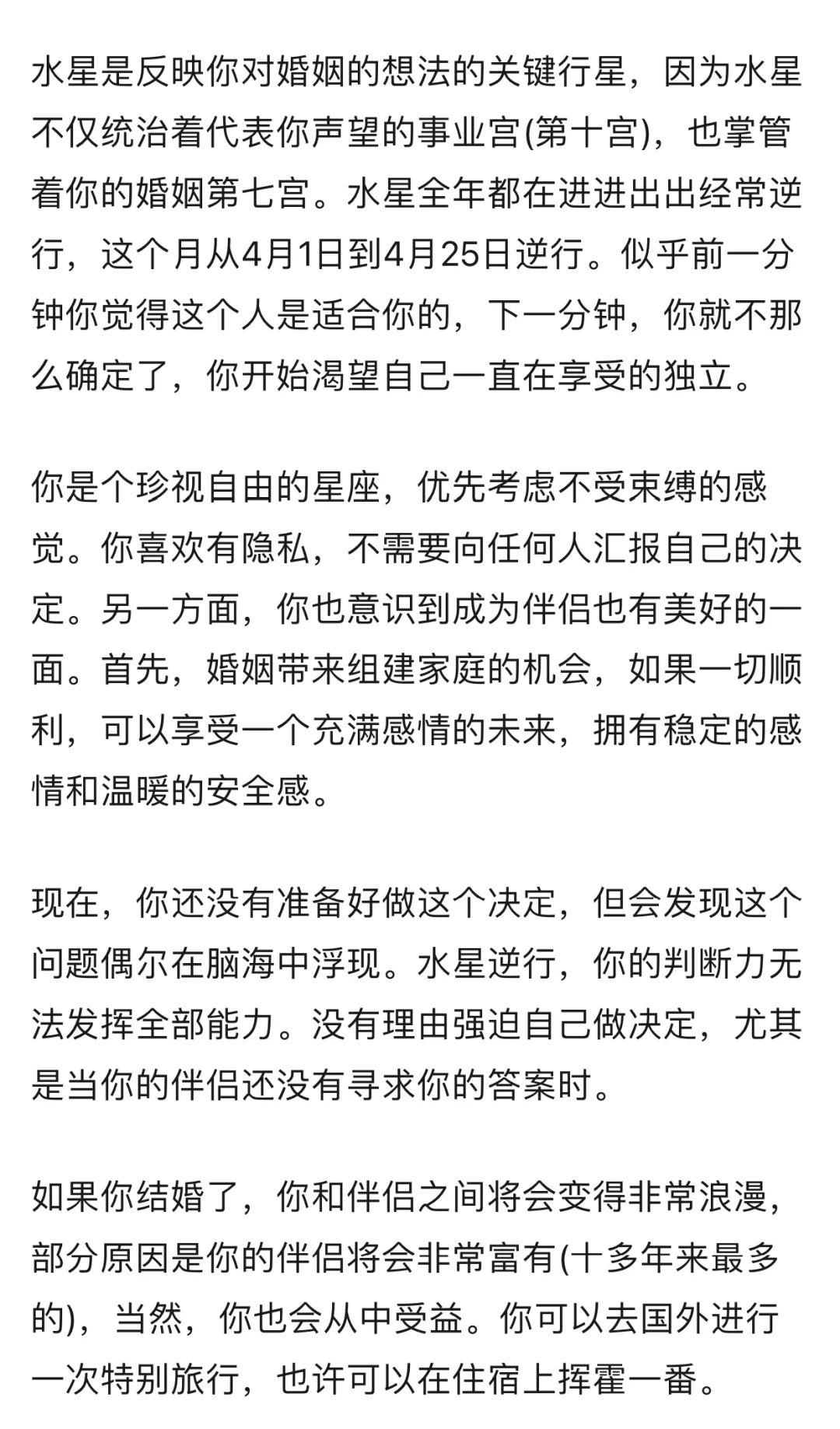 水星是反映你对婚姻的想法的关键行星，因为水星不仅统治着代表你声望的事业宫(第十宫)，也掌管着你的婚姻第七宫。水星全年都在进进出出经常逆行，这个月从4月1日到4月25日逆行。似乎前一分钟你觉得这个人是适合你的，下一分钟，你就不那么确定了，你开始渴望自己一直在享受的独立。

你是个珍视自由的星座，优先考虑不受束缚的感觉。你喜欢有隐私，不需要向任何人汇报自己的决定。另一方面，你也意识到成为伴侣也有美好的一面。首先，婚姻带来组建家庭的机会，如果一切顺利，可以享受一个充满感情的未来，拥有稳定的感情和温暖的安全感。

现在，你还没有准备好做这个决定，但会发现这个问题偶尔在脑海中浮现。水星逆行，你的判断力无法发挥全部能力。没有理由强迫自己做决定，尤其是当你的伴侣还没有寻求你的答案时。

如果你结婚了，你和伴侣之间将会变得非常浪漫，部分原因是你的伴侣将会非常富有(十多年来最多的)，当然，你也会从中受益。你可以去国外进行一次特别旅行，也许可以在住宿上挥霍一番。